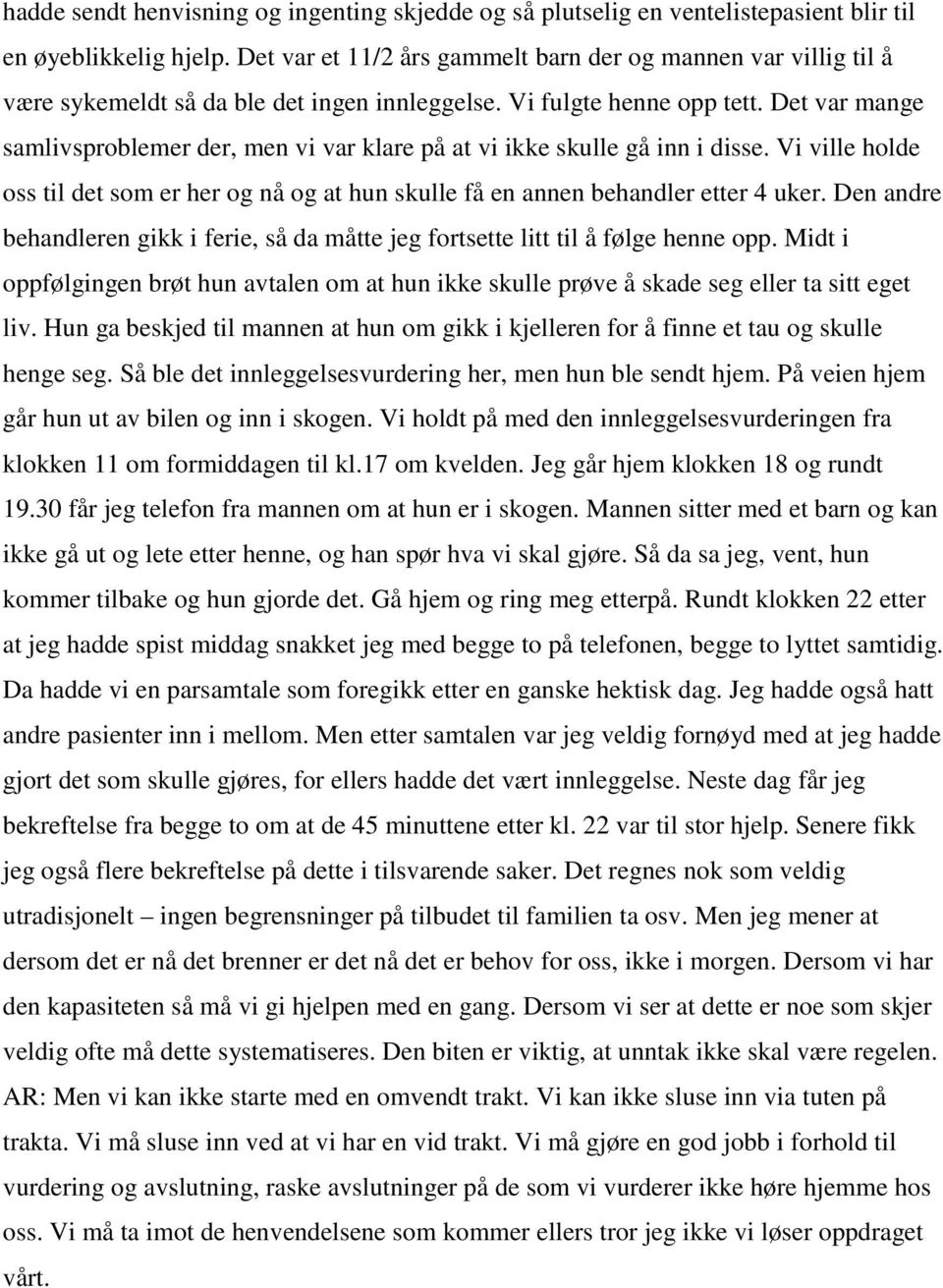 hadde sendt henvisning og ingenting skjedde og så plutselig en ventelistepasient blir til en øyeblikkelig hjelp. Det var et 11/2 års gammelt barn der og mannen var villig til å være sykemeldt så da ble det ingen innleggelse. Vi fulgte henne opp tett. Det var mange samlivsproblemer der, men vi var klare på at vi ikke skulle gå inn i disse. Vi ville holde oss til det som er her og nå og at hun skulle få en annen behandler etter 4 uker. Den andre behandleren gikk i ferie, så da måtte jeg fortsette litt til å følge henne opp. Midt i oppfølgingen brøt hun avtalen om at hun ikke skulle prøve å skade seg eller ta sitt eget liv. Hun ga beskjed til mannen at hun om gikk i kjelleren for å finne et tau og skulle henge seg. Så ble det innleggelsesvurdering her, men hun ble sendt hjem. På veien hjem går hun ut av bilen og inn i skogen. Vi holdt på med den innleggelsesvurderingen fra klokken 11 om formiddagen til kl.17 om kvelden. Jeg går hjem klokken 18 og rundt 19.30 får jeg telefon fra mannen om at hun er i skogen. Mannen sitter med et barn og kan ikke gå ut og lete etter henne, og han spør hva vi skal gjøre. Så da sa jeg, vent, hun kommer tilbake og hun gjorde det. Gå hjem og ring meg etterpå. Rundt klokken 22 etter at jeg hadde spist middag snakket jeg med begge to på telefonen, begge to lyttet samtidig. Da hadde vi en parsamtale som foregikk etter en ganske hektisk dag. Jeg hadde også hatt andre pasienter inn i mellom. Men etter samtalen var jeg veldig fornøyd med at jeg hadde gjort det som skulle gjøres, for ellers hadde det vært innleggelse. Neste dag får jeg bekreftelse fra begge to om at de 45 minuttene etter kl. 22 var til stor hjelp. Senere fikk jeg også flere bekreftelse på dette i tilsvarende saker. Det regnes nok som veldig utradisjonelt – ingen begrensninger på tilbudet til familien ta osv. Men jeg mener at dersom det er nå det brenner er det nå det er behov for oss, ikke i morgen. Dersom vi har den kapasiteten så må vi gi hjelpen med en gang. Dersom vi ser at dette er noe som skjer veldig ofte må dette systematiseres. Den biten er viktig, at unntak ikke skal være regelen.
AR: Men vi kan ikke starte med en omvendt trakt. Vi kan ikke sluse inn via tuten på trakta. Vi må sluse inn ved at vi har en vid trakt. Vi må gjøre en god jobb i forhold til vurdering og avslutning, raske avslutninger på de som vi vurderer ikke høre hjemme hos oss. Vi må ta imot de henvendelsene som kommer ellers tror jeg ikke vi løser oppdraget vårt.